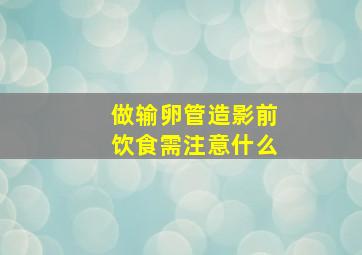 做输卵管造影前
饮食需注意什么